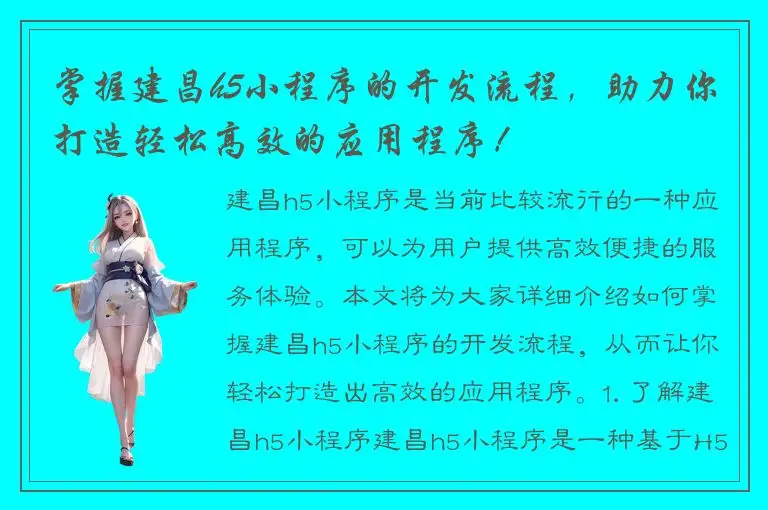 掌握建昌h5小程序的开发流程，助力你打造轻松高效的应用程序！

建昌h5小程序是当前比较流行的一种应用程序，可以为用户提供高效便捷的服务体验。本文将为大家详细介绍如何掌握建昌h5小程序的开发流程，从而让你轻松打造出高效的应用程序。1. 了解建昌h5小程序建昌h5小程序是一种基于H5